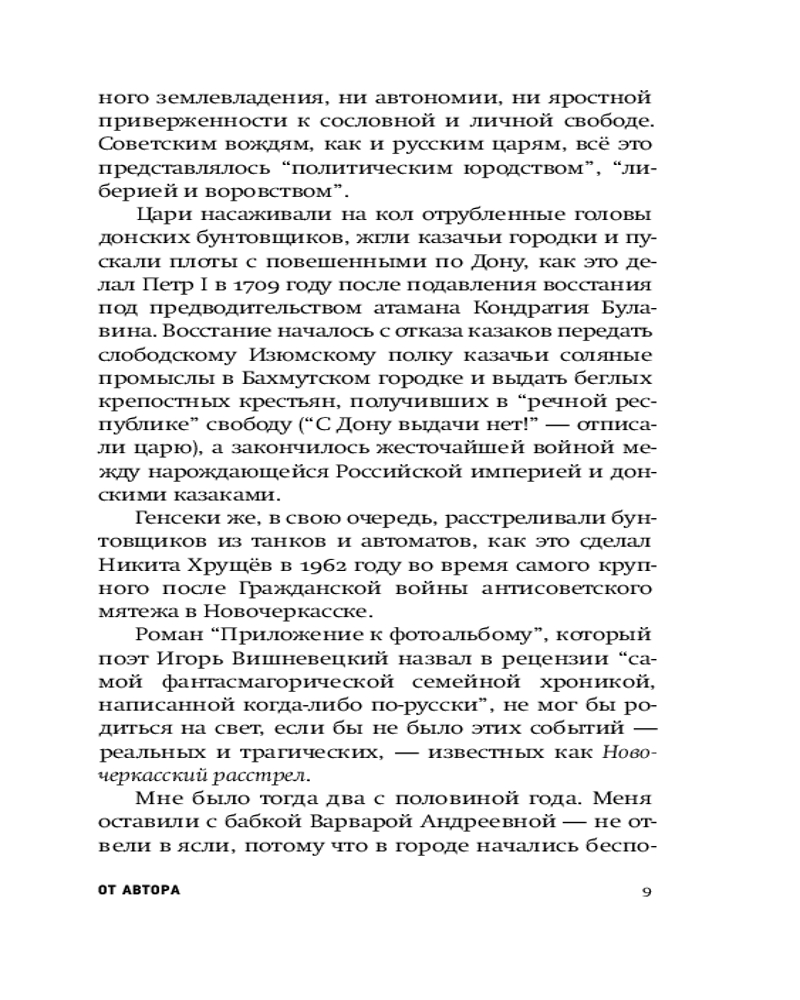 ного землевладения, ни автономии, ни яростной приверженности к сословной и личной свободе. Советским вождям, как и русским царям, всё это представлялось “политическим юродством”, “либерией и воровством”.

Цари насаживали на кол отрубленные головы донских бунтовщиков, жгли казачьи городки и пускали плоты с повешенными по Дону, как это делал Петр I в 1709 году после подавления восстания под предводительством атамана Кондратия Булавина. Восстание началось с отказа казаков передать слободскому Изюмскому полку казачьи соляные промыслы в Бахмутском городке и выдать беглых крепостных крестьян, получивших в “речной республике” свободу (“С Дону выдачи нет!” — отписали царю), а закончилось жесточайшей войной между нарождающейся Российской империей и донскими казаками.

Генсеки же, в свою очередь, расстреливали бунтовщиков из танков и автоматов, как это сделал Никита Хрущёв в 1962 году во время самого крупного после Гражданской войны антисоветского мятежа в Новочеркасске.

Роман “Приложение к фотоальбому”, который поэт Игорь Вишневецкий назвал в рецензии “самой фантасмагорической семейной хроникой, написанной когда-либо по-русски”, не мог бы родиться на свет, если бы не было этих событий — реальных и трагических, — известных как Новочеркасский расстрел.

Мне было тогда два с половиной года. Меня оставили с бабкой Варварой Андреевной — не отвели в ясли, потому что в городе начались беспо-

ОТ АВТОРА 9